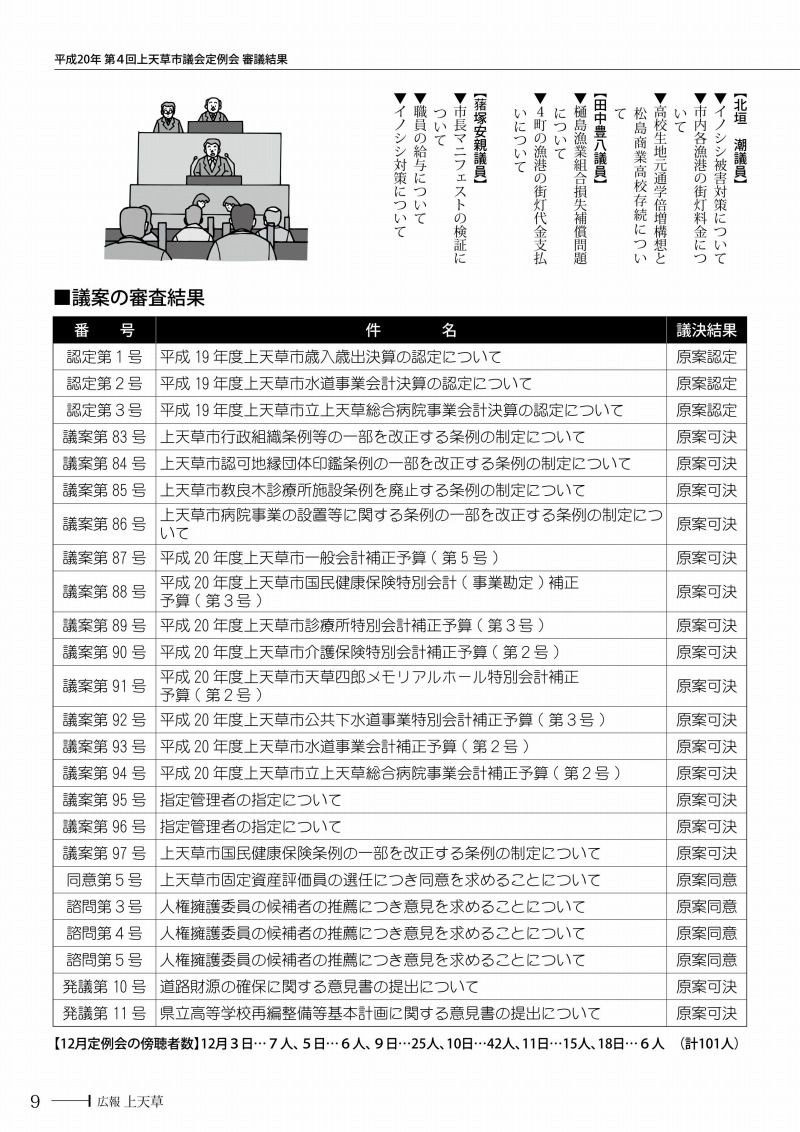 平成20年 第4回上天草市議会定例会 審議結果

【北垣　潮議員】
▼イノシシ被害対策について
▼市内各漁港の街灯料金について
▼高校生地元通学倍増構想と松島商業高校存続について

【田中豊八議員】
▼樋島漁業組合損失補償問題について
▼4町の漁港の街灯代金支払いについて

【猪塚安親議員】
▼市長マニフェストの検証について
▼職員の給与について
▼イノシシ対策について

■議案の審査結果

| 番　号 | 件　　名 | 議決結果 |
|---|---|---|
| 認定第1号 | 平成19年度上天草市歳入歳出決算の認定について | 原案認定 |
| 認定第2号 | 平成19年度上天草市水道事業会計決算の認定について | 原案認定 |
| 認定第3号 | 平成19年度上天草市立上天草総合病院事業会計決算の認定について | 原案認定 |
| 議案第83号 | 上天草市行政組織条例等の一部を改正する条例の制定について | 原案可決 |
| 議案第84号 | 上天草市認可地縁団体印鑑条例の一部を改正する条例の制定について | 原案可決 |
| 議案第85号 | 上天草市教良木診療所施設条例を廃止する条例の制定について | 原案可決 |
| 議案第86号 | 上天草市病院事業の設置等に関する条例の一部を改正する条例の制定について | 原案可決 |
| 議案第87号 | 平成20年度上天草市一般会計補正予算（第5号） | 原案可決 |
| 議案第88号 | 平成20年度上天草市国民健康保険特別会計（事業勘定）補正予算（第3号） | 原案可決 |
| 議案第89号 | 平成20年度上天草市診療所特別会計補正予算（第3号） | 原案可決 |
| 議案第90号 | 平成20年度上天草市介護保険特別会計補正予算（第2号） | 原案可決 |
| 議案第91号 | 平成20年度上天草市天草四郎メモリアルホール特別会計補正予算（第2号） | 原案可決 |
| 議案第92号 | 平成20年度上天草市公共下水道事業特別会計補正予算（第3号） | 原案可決 |
| 議案第93号 | 平成20年度上天草市水道事業会計補正予算（第2号） | 原案可決 |
| 議案第94号 | 平成20年度上天草市立上天草総合病院事業会計補正予算（第2号） | 原案可決 |
| 議案第95号 | 指定管理者の指定について | 原案可決 |
| 議案第96号 | 指定管理者の指定について | 原案可決 |
| 議案第97号 | 上天草市国民健康保険条例の一部を改正する条例の制定について | 原案可決 |
| 同意第5号 | 上天草市固定資産評価員の選任につき同意を求めることについて | 原案同意 |
| 諮問第3号 | 人権擁護委員の候補者の推薦につき意見を求めることについて | 原案同意 |
| 諮問第4号 | 人権擁護委員の候補者の推薦につき意見を求めることについて | 原案同意 |
| 諮問第5号 | 人権擁護委員の候補者の推薦につき意見を求めることについて | 原案同意 |
| 発議第10号 | 道路財源の確保に関する意見書の提出について | 原案可決 |
| 発議第11号 | 県立高等学校再編整備等基本計画に関する意見書の提出について | 原案可決 |

【12月定例会の傍聴者数】12月3日…7人、5日…6人、9日…25人、10日…42人、11日…15人、18日…6人　(計101人)

9　広報 上天草